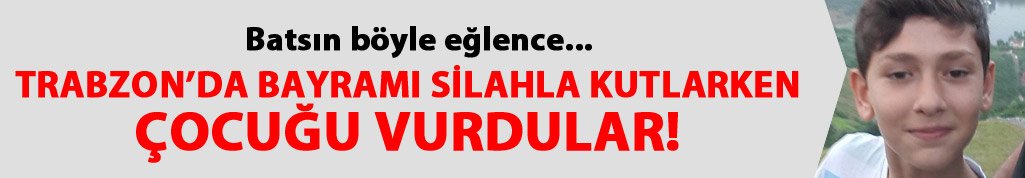 Batsın böyle eğlence...

TRABZON'DA BAYRAMI SİLAHLA KUTLARKEN ÇOCUĞU VURDULAR!